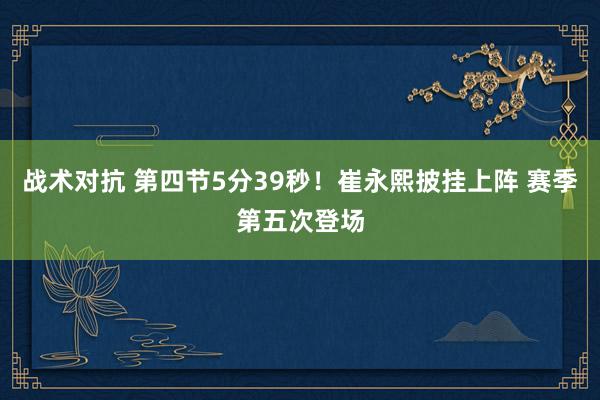 战术对抗 第四节5分39秒！崔永熙披挂上阵 赛季第五次登场